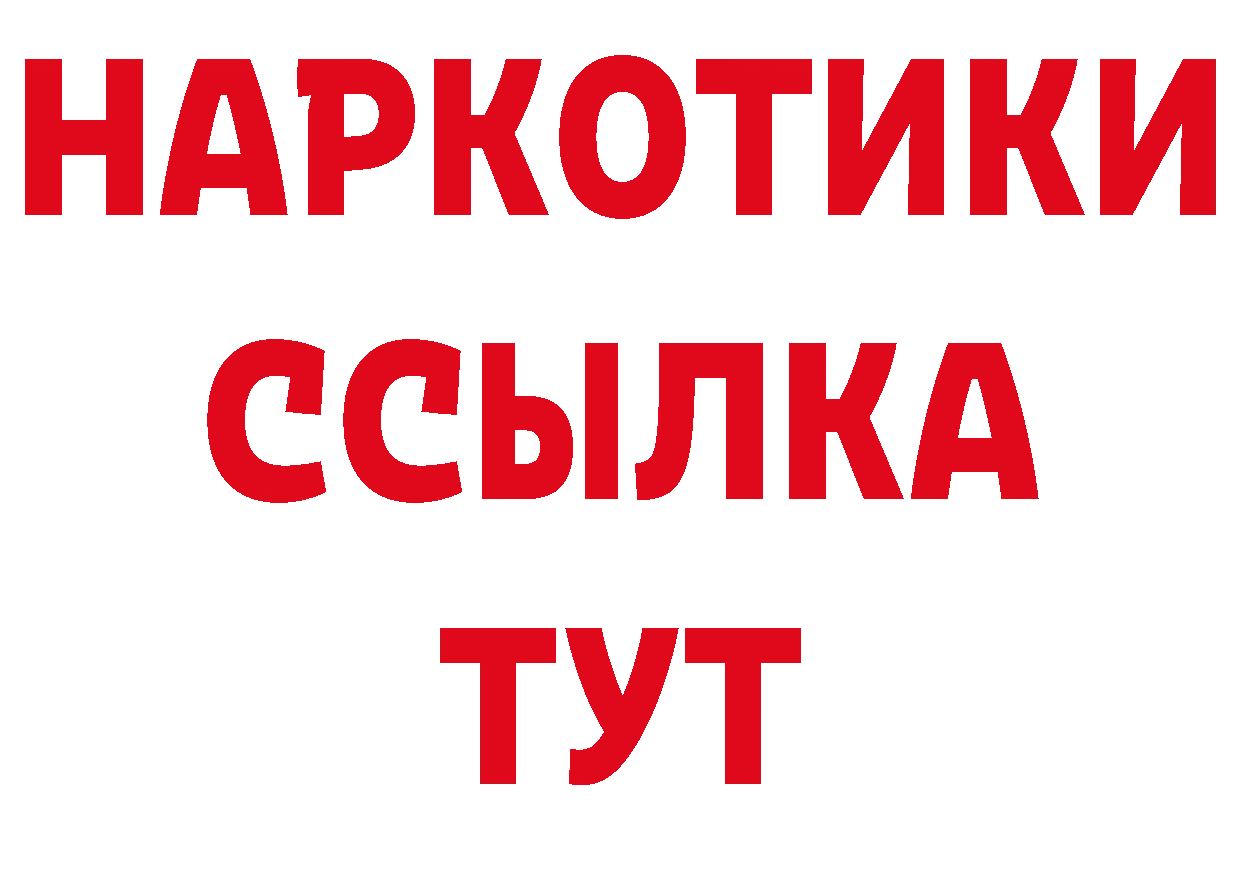 НАРКОТИКИ
ССЫЛКА
ТУТ